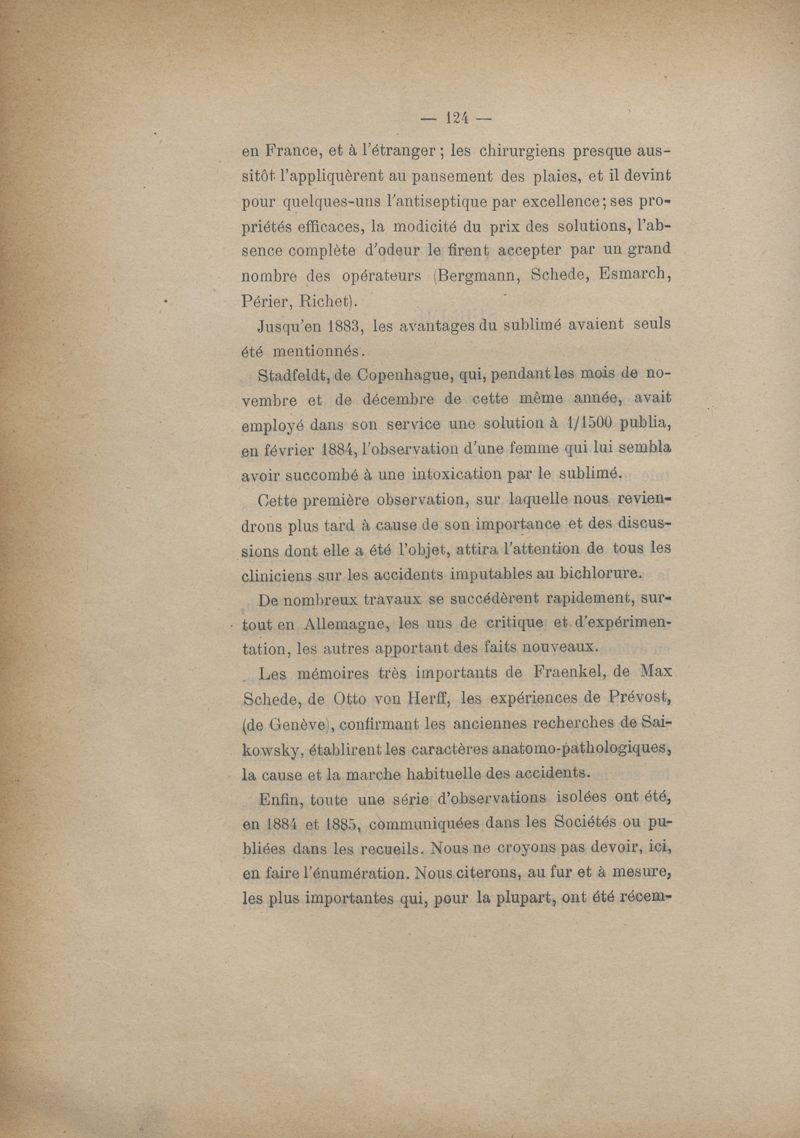 — 124 —

en France, et à l'étranger ; les chirurgiens presque aussitôt l'appliquèrent au pansement des plaies, et il devint pour quelques-uns l'antiseptique par excellence ; ses propriétés efficaces, la modicité du prix des solutions, l'absence complète d'odeur le firent accepter par un grand nombre des opérateurs (Bergmann, Schede, Esmarch, Périer, Richet).

Jusqu'en 1883, les avantages du sublimé avaient seuls été mentionnés.

Stadfeldt, de Copenhague, qui, pendant les mois de novembre et de décembre de cette même année, avait employé dans son service une solution à 1/1500 publia, en février 1884, l'observation d'une femme qui lui sembla avoir succombé à une intoxication par le sublimé.

Cette première observation, sur laquelle nous reviendrons plus tard à cause de son importance et des discussions dont elle a été l'objet, attira l'attention de tous les cliniciens sur les accidents imputables au bichlorure.

De nombreux travaux se succédèrent rapidement, surtout en Allemagne, les uns de critique et d'expérimentation, les autres apportant des faits nouveaux.

Les mémoires très importants de Fraenkel, de Max Schede, de Otto von Herff, les expériences de Prévost, (de Genève), confirmant les anciennes recherches de Saikowsky, établirent les caractères anatomo-pathologiques, la cause et la marche habituelle des accidents.

Enfin, toute une série d'observations isolées ont été, en 1884 et 1885, communiquées dans les Sociétés ou publiées dans les recueils. Nous ne croyons pas devoir, ici, en faire l'énumération. Nous citerons, au fur et à mesure, les plus importantes qui, pour la plupart, ont été récem-